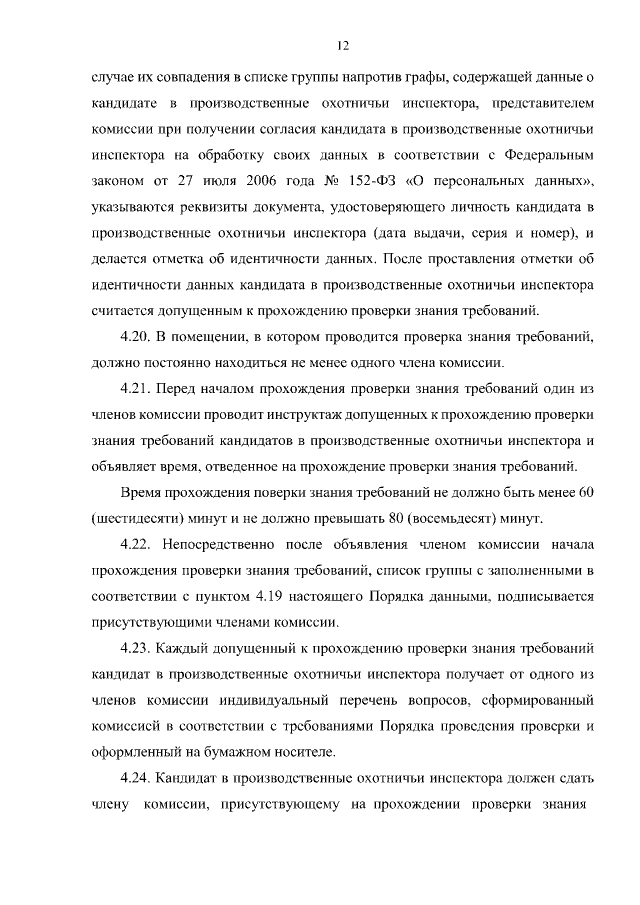 12

случае их совпадения в списке группы напротив графы, содержащей данные о кандидате в производственные охотничьи инспектора, представителем комиссии при получении согласия кандидата в производственные охотничьи инспектора на обработку своих данных в соответствии с Федеральным законом от 27 июля 2006 года № 152-ФЗ «О персональных данных», указываются реквизиты документа, удостоверяющего личность кандидата в производственные охотничьи инспектора (дата выдачи, серия и номер), и делается отметка об идентичности данных. После проставления отметки об идентичности данных кандидата в производственные охотничьи инспектора считается допущенным к прохождению проверки знания требований.

4.20. В помещении, в котором проводится проверка знания требований, должно постоянно находиться не менее одного члена комиссии.

4.21. Перед началом прохождения проверки знания требований один из членов комиссии проводит инструктаж допущенных к прохождению проверки знания требований кандидатов в производственные охотничьи инспектора и объявляет время, отведенное на прохождение проверки знания требований.

Время прохождения поверки знания требований не должно быть менее 60 (шестидесяти) минут и не должно превышать 80 (восемьдесят) минут.

4.22. Непосредственно после объявления членом комиссии начала прохождения проверки знания требований, список группы с заполненными в соответствии с пунктом 4.19 настоящего Порядка данными, подписывается присутствующими членами комиссии.

4.23. Каждый допущенный к прохождению проверки знания требований кандидат в производственные охотничьи инспектора получает от одного из членов комиссии индивидуальный перечень вопросов, сформированный комиссией в соответствии с требованиями Порядка проведения проверки и оформленный на бумажном носителе.

4.24. Кандидат в производственные охотничьи инспектора должен сдать члену комиссии, присутствующему на прохождении проверки знания